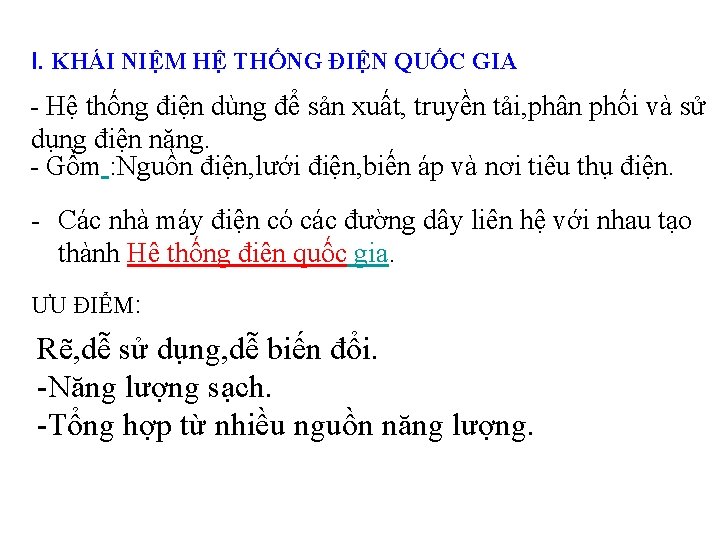 I. KHÁI NIỆM HỆ THỐNG ĐIỆN QUỐC GIA

- Hệ thống điện dùng để sản xuất, truyền tải,phân phối và sử dụng điện năng.
- Gồm :Nguồn điện,lưới điện,biến áp và nơi tiêu thụ điện.

- Các nhà máy điện có các đường dây liên hệ với nhau tạo thành Hệ thống điện quốc gia.

ƯU ĐIỂM:

Rẽ,dễ sử dụng,dễ biến đổi.
-Năng lượng sạch.
-Tổng hợp từ nhiều nguồn năng lượng.